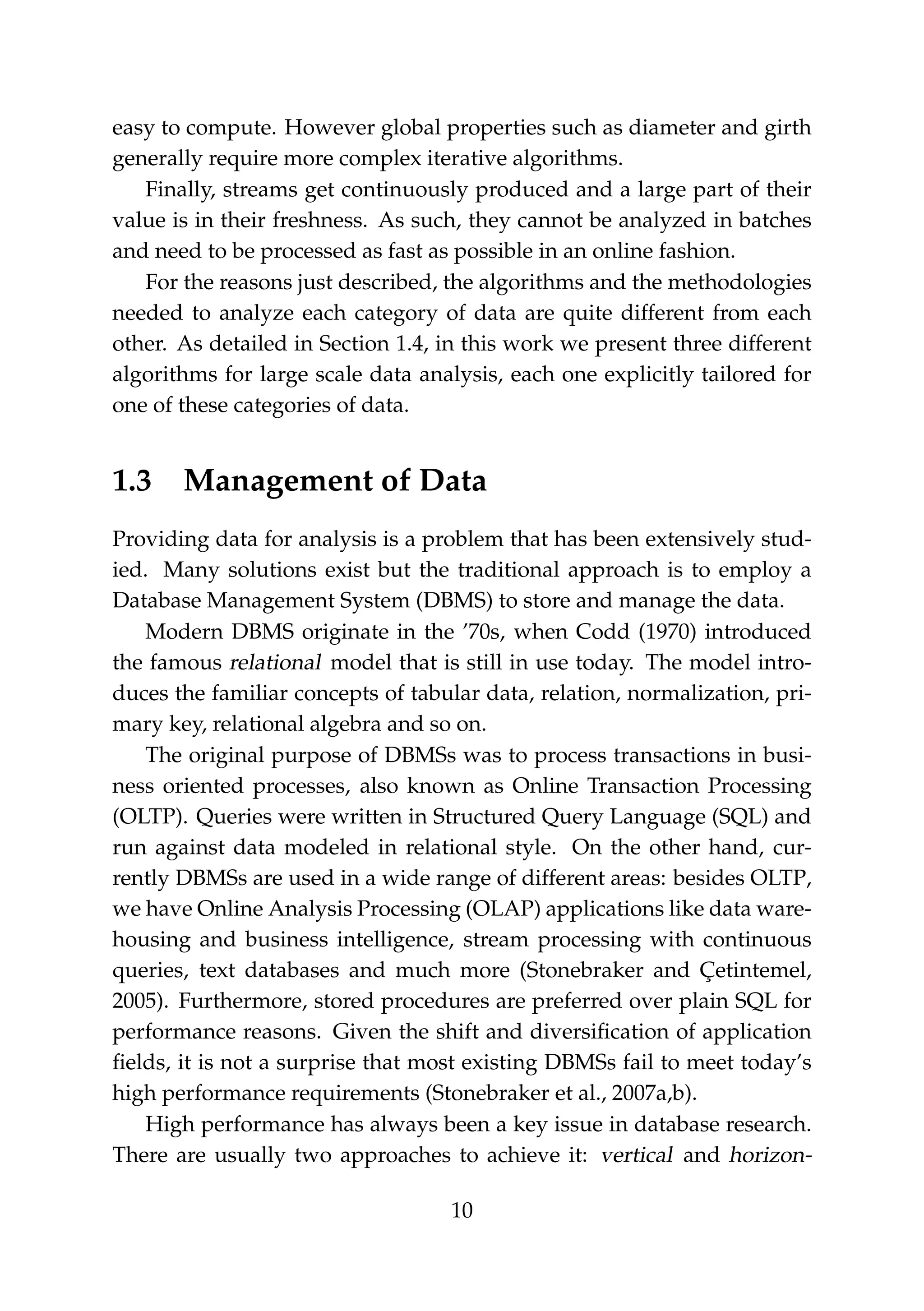 easy to compute. However global properties such as diameter and girth generally require more complex iterative algorithms.

Finally, streams get continuously produced and a large part of their value is in their freshness. As such, they cannot be analyzed in batches and need to be processed as fast as possible in an online fashion.

For the reasons just described, the algorithms and the methodologies needed to analyze each category of data are quite different from each other. As detailed in Section 1.4, in this work we present three different algorithms for large scale data analysis, each one explicitly tailored for one of these categories of data.

1.3 Management of Data

Providing data for analysis is a problem that has been extensively studied. Many solutions exist but the traditional approach is to employ a Database Management System (DBMS) to store and manage the data.

Modern DBMS originate in the '70s, when Codd (1970) introduced the famous relational model that is still in use today. The model introduces the familiar concepts of tabular data, relation, normalization, primary key, relational algebra and so on.

The original purpose of DBMSs was to process transactions in business oriented processes, also known as Online Transaction Processing (OLTP). Queries were written in Structured Query Language (SQL) and run against data modeled in relational style. On the other hand, currently DBMSs are used in a wide range of different areas: besides OLTP, we have Online Analysis Processing (OLAP) applications like data warehousing and business intelligence, stream processing with continuous queries, text databases and much more (Stonebraker and Çetintemel, 2005). Furthermore, stored procedures are preferred over plain SQL for performance reasons. Given the shift and diversification of application fields, it is not a surprise that most existing DBMSs fail to meet today's high performance requirements (Stonebraker et al., 2007a,b).

High performance has always been a key issue in database research. There are usually two approaches to achieve it: vertical and horizon-

10